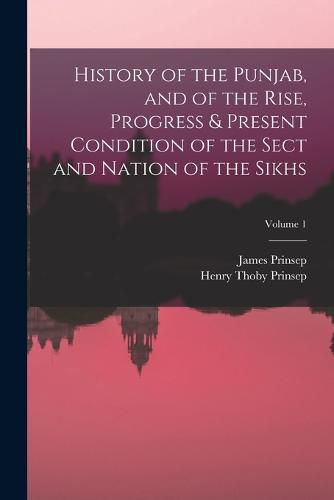 History of the Punjab, and of the Rise, Progress & Present Condition of the Sect and Nation of the Sikhs

Volume 1

James Prinsep
Henry Thoby Prinsep